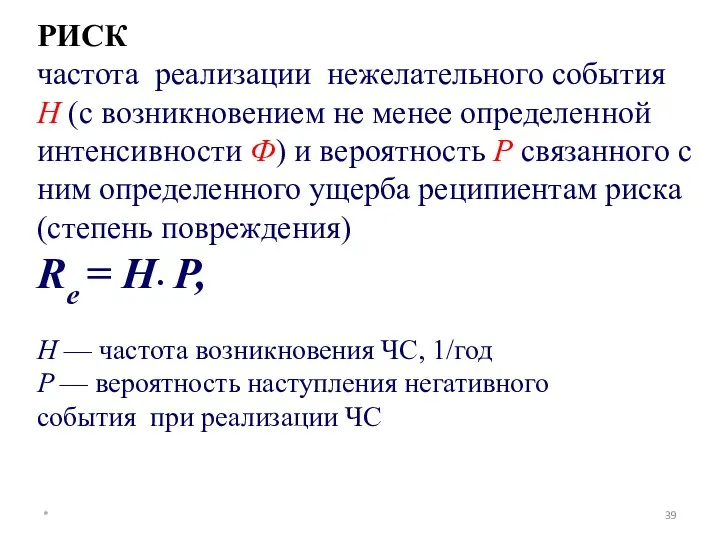 РИСК
частота реализации нежелательного события $H$ (с возникновением не менее определенной интенсивности $Ф$) и вероятность $P$ связанного с ним определенного ущерба реципиентам риска (степень повреждения)

$R_e = H \cdot P,$

$H$ — частота возникновения ЧС, 1/год
$P$ — вероятность наступления негативного события при реализации ЧС

*

39